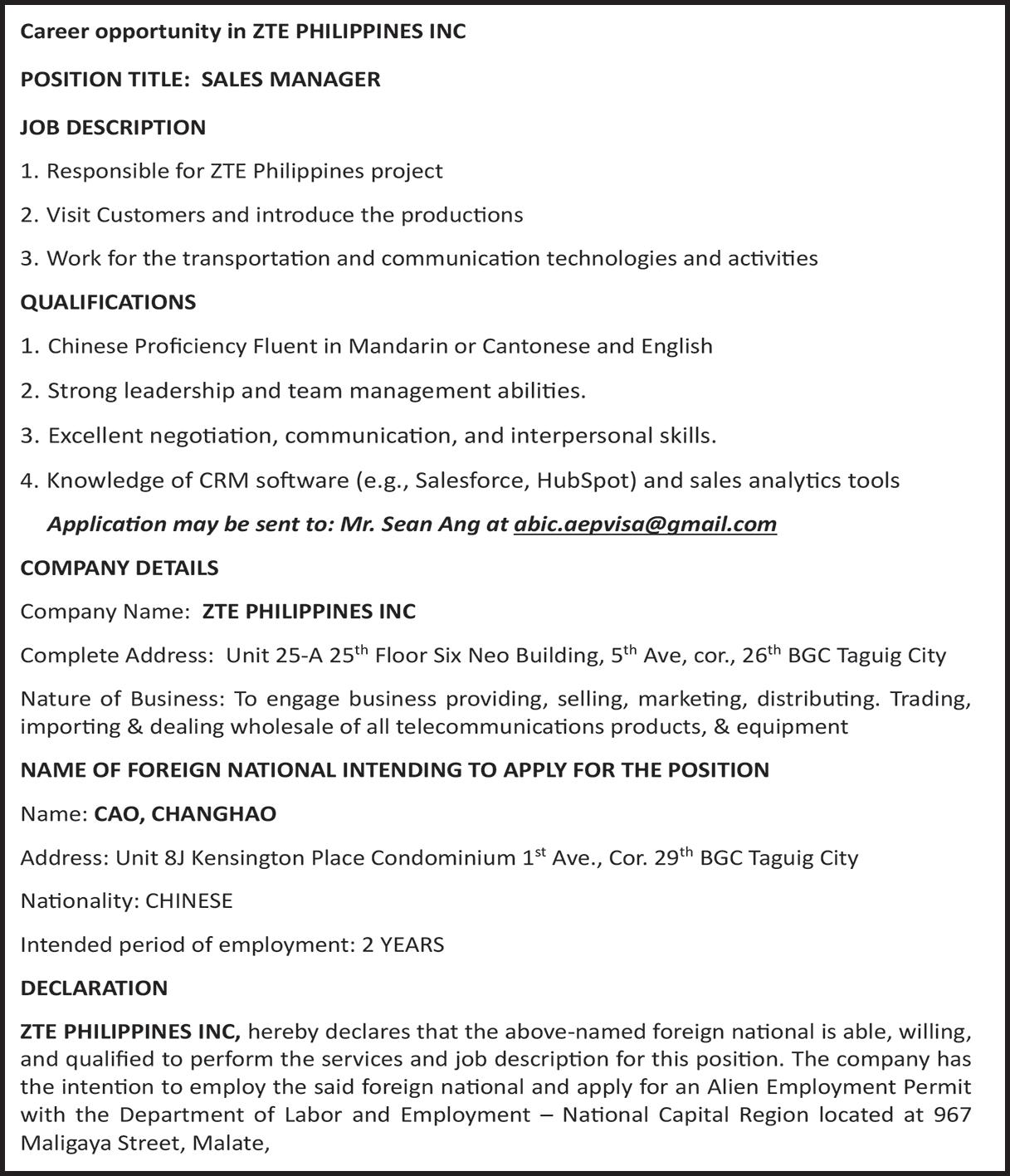 Career opportunity in ZTE PHILIPPINES INC

POSITION TITLE: SALES MANAGER

JOB DESCRIPTION

1. Responsible for ZTE Philippines project

2. Visit Customers and introduce the productions

3. Work for the transportation and communication technologies and activities

QUALIFICATIONS

1. Chinese Proficiency Fluent in Mandarin or Cantonese and English

2. Strong leadership and team management abilities.

3. Excellent negotiation, communication, and interpersonal skills.

4. Knowledge of CRM software (e.g., Salesforce, HubSpot) and sales analytics tools

Application may be sent to: Mr. Sean Ang at abic.aepvisa@gmail.com

COMPANY DETAILS

Company Name: ZTE PHILIPPINES INC

Complete Address: Unit 25-A 25$^{th}$ Floor Six Neo Building, 5$^{th}$ Ave, cor., 26$^{th}$ BGC Taguig City

Nature of Business: To engage business providing, selling, marketing, distributing. Trading, importing & dealing wholesale of all telecommunications products, & equipment

NAME OF FOREIGN NATIONAL INTENDING TO APPLY FOR THE POSITION

Name: CAO, CHANGHAO

Address: Unit 8J Kensington Place Condominium 1$^{st}$ Ave., Cor. 29$^{th}$ BGC Taguig City

Nationality: CHINESE

Intended period of employment: 2 YEARS

DECLARATION

ZTE PHILIPPINES INC, hereby declares that the above-named foreign national is able, willing, and qualified to perform the services and job description for this position. The company has the intention to employ the said foreign national and apply for an Alien Employment Permit with the Department of Labor and Employment – National Capital Region located at 967 Maligaya Street, Malate,